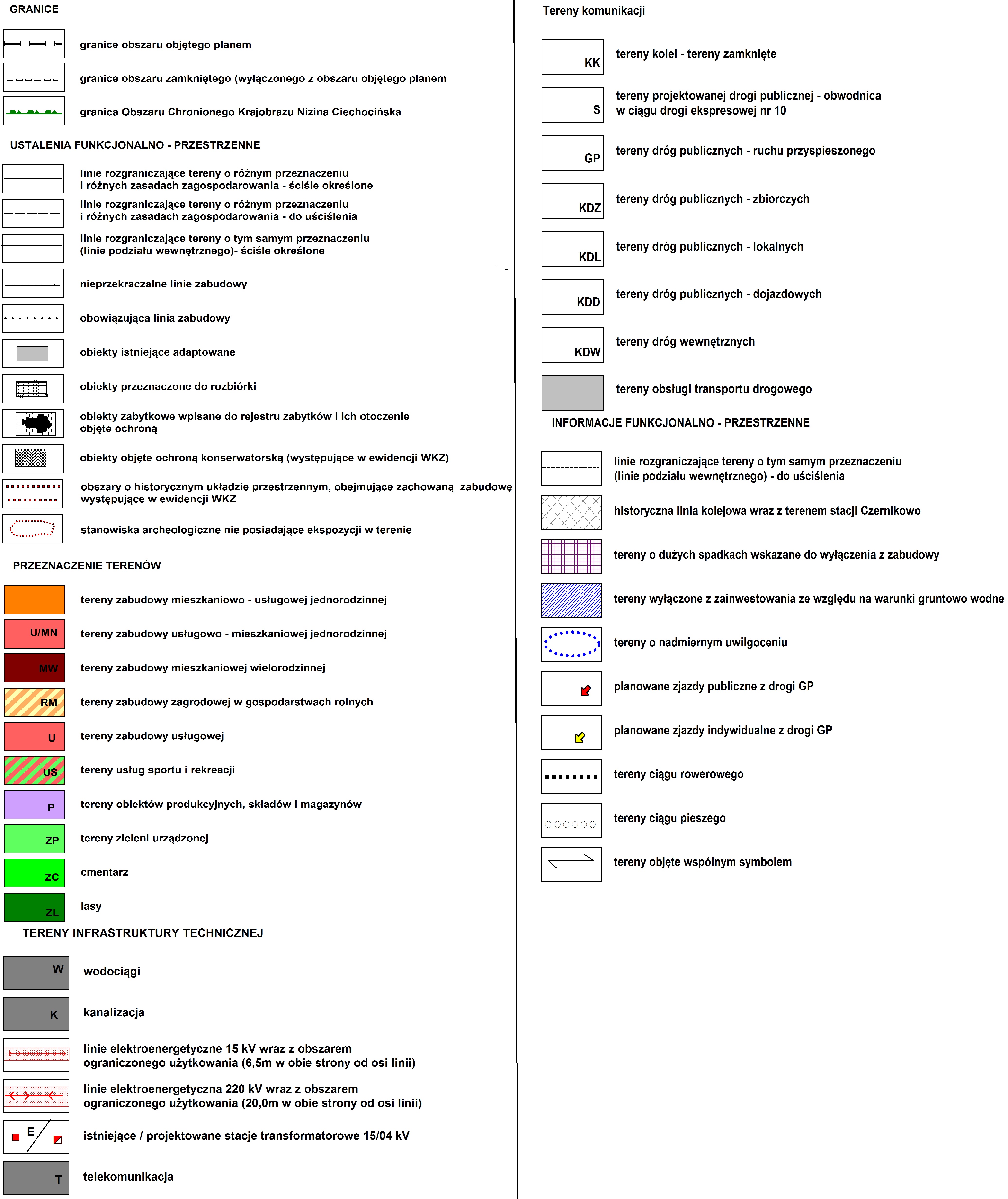 GRANICE

granice obszaru objętego planem

granice obszaru zamkniętego (wyłączonego z obszaru objętego planem

granica Obszaru Chronionego Krajobrazu Nizina Ciechocińska

USTALENIA FUNKCJONALNO - PRZESTRZENNE

linie rozgraniczające tereny o różnym przeznaczeniu i różnych zasadach zagospodarowania - ściśle określone

linie rozgraniczające tereny o różnym przeznaczeniu i różnych zasadach zagospodarowania - do uściślenia

linie rozgraniczające tereny o tym samym przeznaczeniu (linie podziału wewnętrznego)- ściśle określone

nieprzekraczalne linie zabudowy

obowiązująca linia zabudowy

obiekty istniejące adaptowane

obiekty przeznaczone do rozbiórki

obiekty zabytkowe wpisane do rejestru zabytków i ich otoczenie objęte ochroną

obiekty objęte ochroną konserwatorską (występujące w ewidencji WKZ)

obszary o historycznym układzie przestrzennym, obejmujące zachowaną zabudowę występujące w ewidencji WKZ

stanowiska archeologiczne nie posiadające ekspozycji w terenie

PRZEZNACZENIE TERENÓW

tereny zabudowy mieszkaniowo - usługowej jednorodzinnej

U/MN tereny zabudowy usługowo - mieszkaniowej jednorodzinnej

MW tereny zabudowy mieszkaniowej wielorodzinnej

RM tereny zabudowy zagrodowej w gospodarstwach rolnych

U tereny zabudowy usługowej

US tereny usług sportu i rekreacji

P tereny obiektów produkcyjnych, składów i magazynów

ZP tereny zieleni urządzonej

ZC cmentarz

ZL lasy

TERENY INFRASTRUKTURY TECHNICZNEJ

W wodociągi

K kanalizacja

linie elektroenergetyczne 15 kV wraz z obszarem ograniczonego użytkowania (6,5m w obie strony od osi linii)

linie elektroenergetyczna 220 kV wraz z obszarem ograniczonego użytkowania (20,0m w obie strony od osi linii)

E istniejące / projektowane stacje transformatorowe 15/04 kV

T telekomunikacja

Tereny komunikacji

KK tereny kolei - tereny zamknięte

S tereny projektowanej drogi publicznej - obwodnica w ciągu drogi ekspresowej nr 10

GP tereny dróg publicznych - ruchu przyspieszonego

KDZ tereny dróg publicznych - zbiorczych

KDL tereny dróg publicznych - lokalnych

KDD tereny dróg publicznych - dojazdowych

KDW tereny dróg wewnętrznych

tereny obsługi transportu drogowego

INFORMACJE FUNKCJONALNO - PRZESTRZENNE

linie rozgraniczające tereny o tym samym przeznaczeniu (linie podziału wewnętrznego) - do uściślenia

historyczna linia kolejowa wraz z terenem stacji Czernikowo

tereny o dużych spadkach wskazane do wyłączenia z zabudowy

tereny wyłączone z zainwestowania ze względu na warunki gruntowo wodne

tereny o nadmiernym uwilgoceniu

planowane zjazdy publiczne z drogi GP

planowane zjazdy indywidualne z drogi GP

tereny ciągu rowerowego

tereny ciągu pieszego

tereny objęte wspólnym symbolem